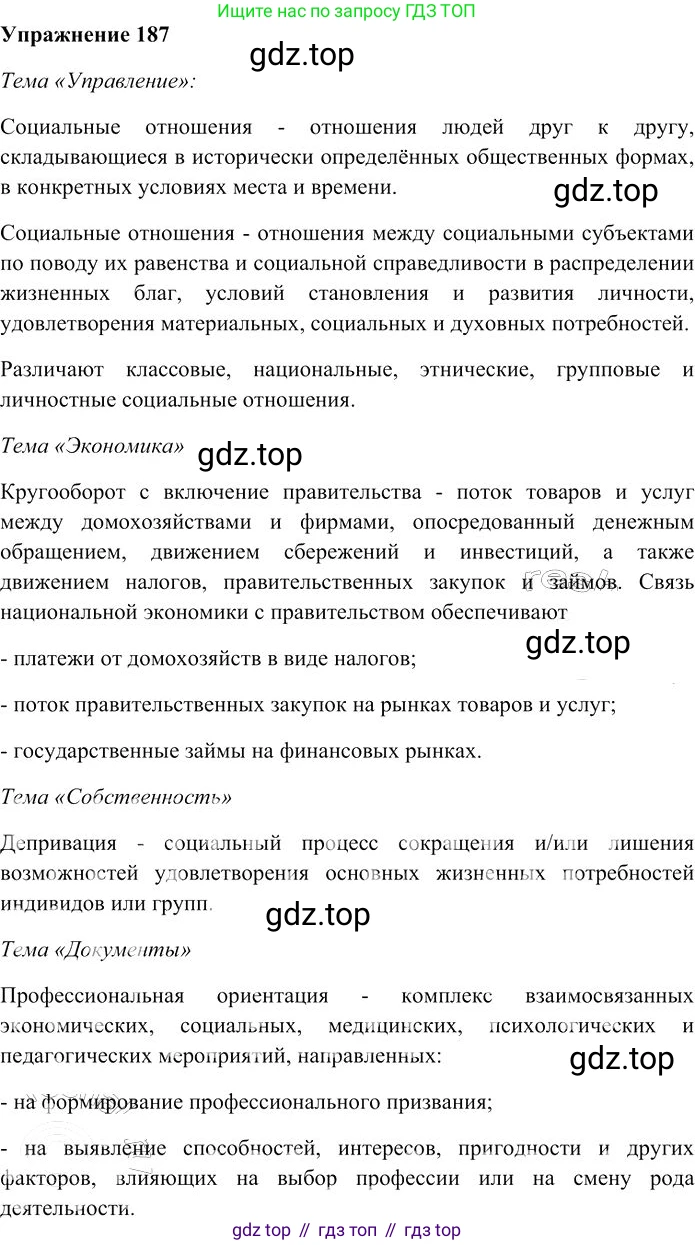 Ищите нас по запросу ГДЗ ТОП

Упражнение 187

gdz.top

Тема «Управление»:

Социальные отношения - отношения людей друг к другу, складывающиеся в исторически определённых общественных формах, в конкретных условиях места и времени.

gdz.top

Социальные отношения - отношения между социальными субъектами по поводу их равенства и социальной справедливости в распределении жизненных благ, условий становления и развития личности, удовлетворения материальных, социальных и духовных потребностей.

Различают классовые, национальные, этнические, групповые и личностные социальные отношения.

Тема «Экономика»

gdz.top

Кругооборот с включение правительства - поток товаров и услуг между домохозяйствами и фирмами, опосредованный денежным обращением, движением сбережений и инвестиций, а также движением налогов, правительственных закупок и займов. Связь национальной экономики с правительством обеспечивают

gdz.top

- платежи от домохозяйств в виде налогов;

- поток правительственных закупок на рынках товаров и услуг;

- государственные займы на финансовых рынках.

Тема «Собственность»

Депривация - социальный процесс сокращения и/или лишения возможностей удовлетворения основных жизненных потребностей индивидов или групп.

gdz.top

Тема «Документы»

Профессиональная ориентация - комплекс взаимосвязанных экономических, социальных, медицинских, психологических и педагогических мероприятий, направленных:

gdz.top

- на формирование профессионального призвания;

- на выявление способностей, интересов, пригодности и других факторов, влияющих на выбор профессии или на смену рода деятельности.

gdz top // гдз топ // гдз top